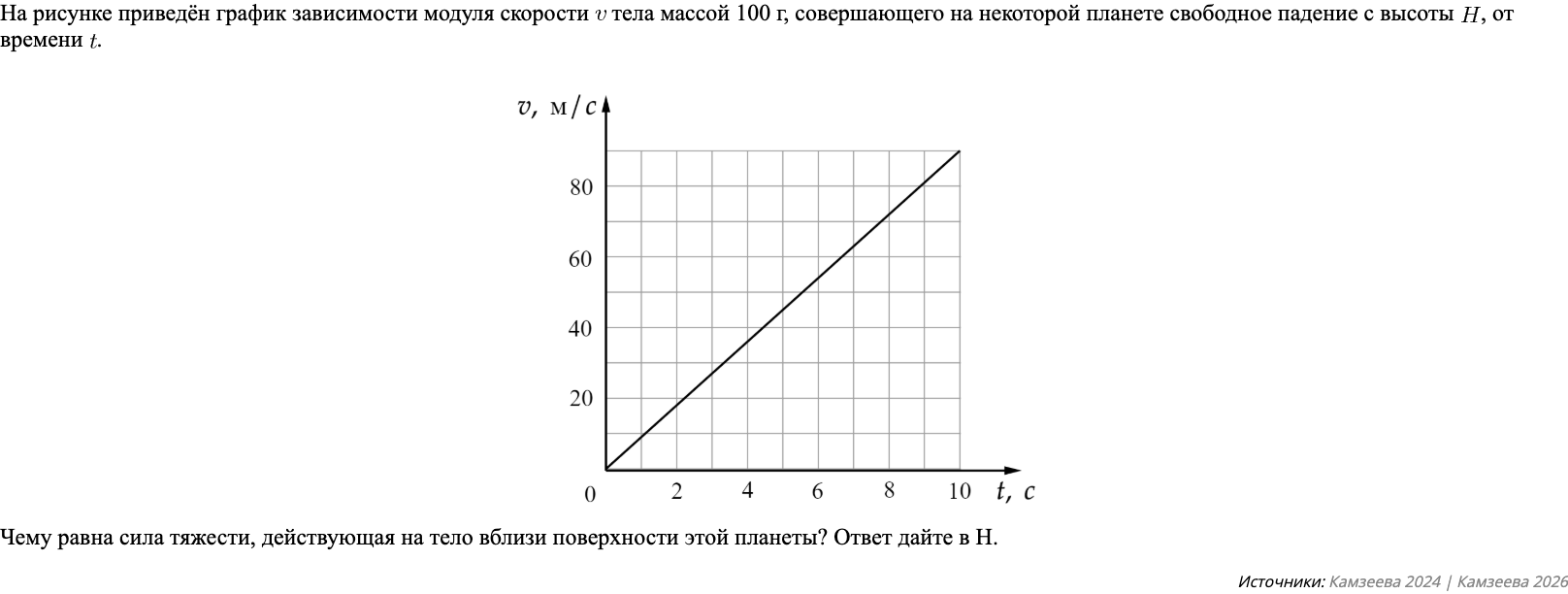 На рисунке приведён график зависимости модуля скорости $v$ тела массой 100 г, совершающего на некоторой планете свободное падение с высоты $H$, от времени $t$.

$v$, м/с

80
60
40
20
0
2
4
6
8
10
$t$, с

Чему равна сила тяжести, действующая на тело вблизи поверхности этой планеты? Ответ дайте в Н.

Источники: Камзеева 2024 | Камзеева 2026